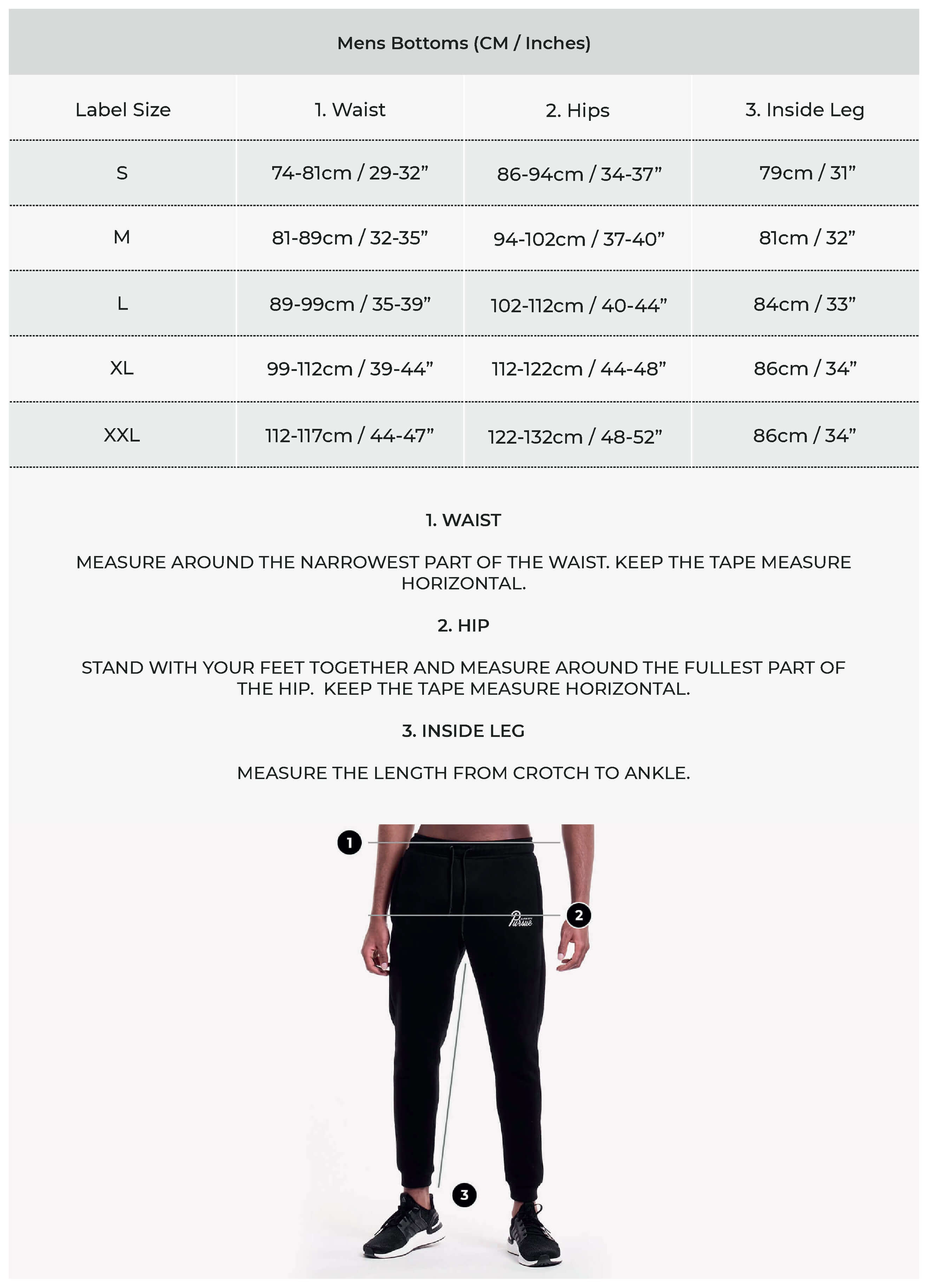 Mens Bottoms (CM / Inches)

| Label Size | 1. Waist | 2. Hips | 3. Inside Leg |
|---|---|---|---|
| S | 74-81cm / 29-32” | 86-94cm / 34-37” | 79cm / 31” |
| M | 81-89cm / 32-35” | 94-102cm / 37-40” | 81cm / 32” |
| L | 89-99cm / 35-39” | 102-112cm / 40-44” | 84cm / 33” |
| XL | 99-112cm / 39-44” | 112-122cm / 44-48” | 86cm / 34” |
| XXL | 112-117cm / 44-47” | 122-132cm / 48-52” | 86cm / 34” |

1. WAIST

MEASURE AROUND THE NARROWEST PART OF THE WAIST. KEEP THE TAPE MEASURE HORIZONTAL.

2. HIP

STAND WITH YOUR FEET TOGETHER AND MEASURE AROUND THE FULLEST PART OF THE HIP. KEEP THE TAPE MEASURE HORIZONTAL.

3. INSIDE LEG

MEASURE THE LENGTH FROM CROTCH TO ANKLE.

1

2

Pursue

3